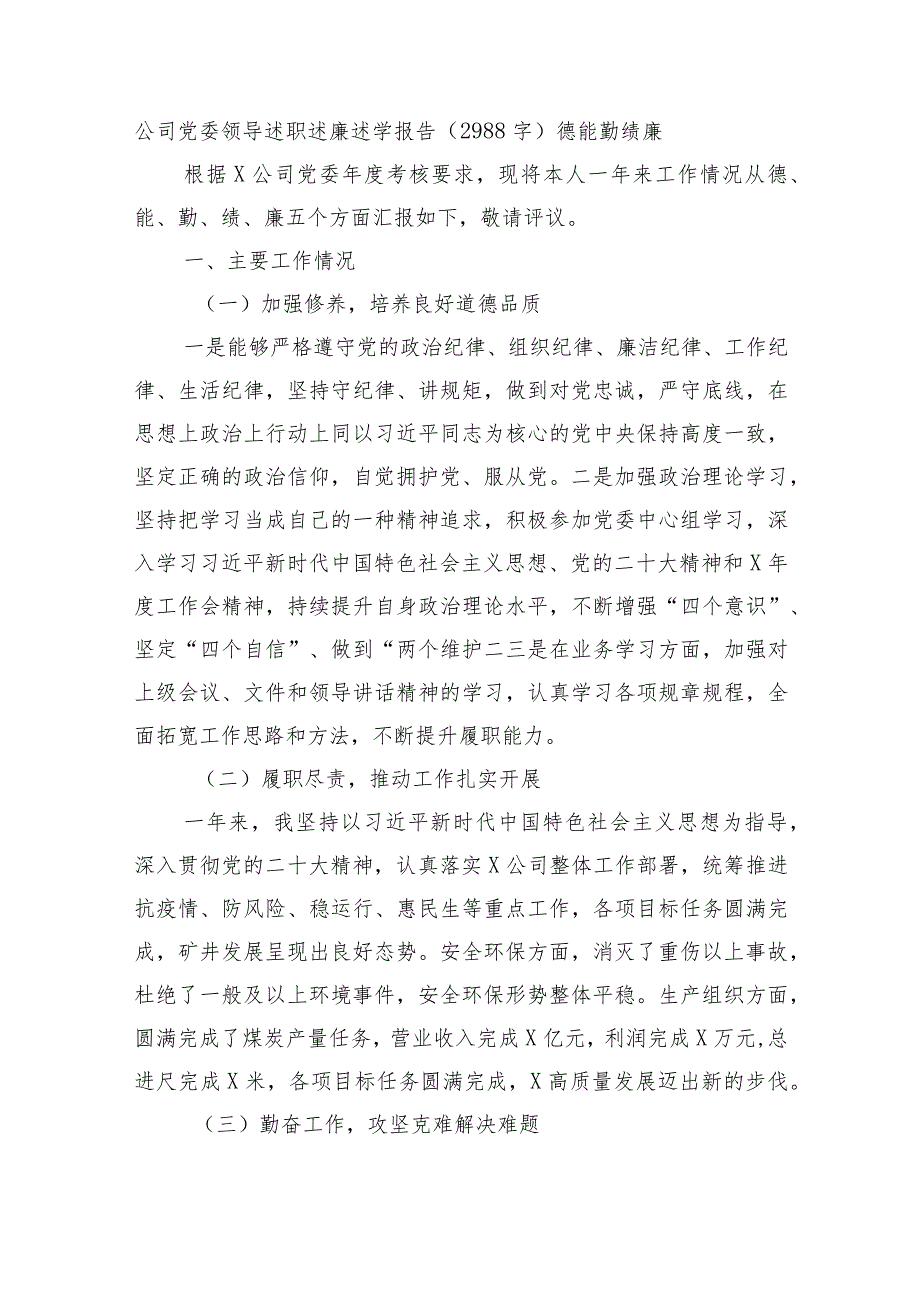 公司党委领导述职述廉述学报告（2988字）德能勤绩廉

根据X公司党委年度考核要求，现将本人一年来工作情况从德、能、勤、绩、廉五个方面汇报如下，敬请评议。

一、主要工作情况

（一）加强修养，培养良好道德品质

一是能够严格遵守党的政治纪律、组织纪律、廉洁纪律、工作纪律、生活纪律，坚持守纪律、讲规矩，做到对党忠诚，严守底线，在思想上政治上行动上同以习近平同志为核心的党中央保持高度一致，坚定正确的政治信仰，自觉拥护党、服从党。二是加强政治理论学习，坚持把学习当成自己的一种精神追求，积极参加党委中心组学习，深入学习习近平新时代中国特色社会主义思想、党的二十大精神和X年度工作会精神，持续提升自身政治理论水平，不断增强“四个意识”、坚定“四个自信”、做到“两个维护二三是在业务学习方面，加强对上级会议、文件和领导讲话精神的学习，认真学习各项规章规程，全面拓宽工作思路和方法，不断提升履职能力。

（二）履职尽责，推动工作扎实开展

一年来，我坚持以习近平新时代中国特色社会主义思想为指导，深入贯彻党的二十大精神，认真落实X公司整体工作部署，统筹推进抗疫情、防风险、稳运行、惠民生等重点工作，各项目标任务圆满完成，矿井发展呈现出良好态势。安全环保方面，消灭了重伤以上事故，杜绝了一般及以上环境事件，安全环保形势整体平稳。生产组织方面，圆满完成了煤炭产量任务，营业收入完成X亿元，利润完成X万元，总进尺完成X米，各项目标任务圆满完成，X高质量发展迈出新的步伐。

（三）勤奋工作，攻坚克难解决难题